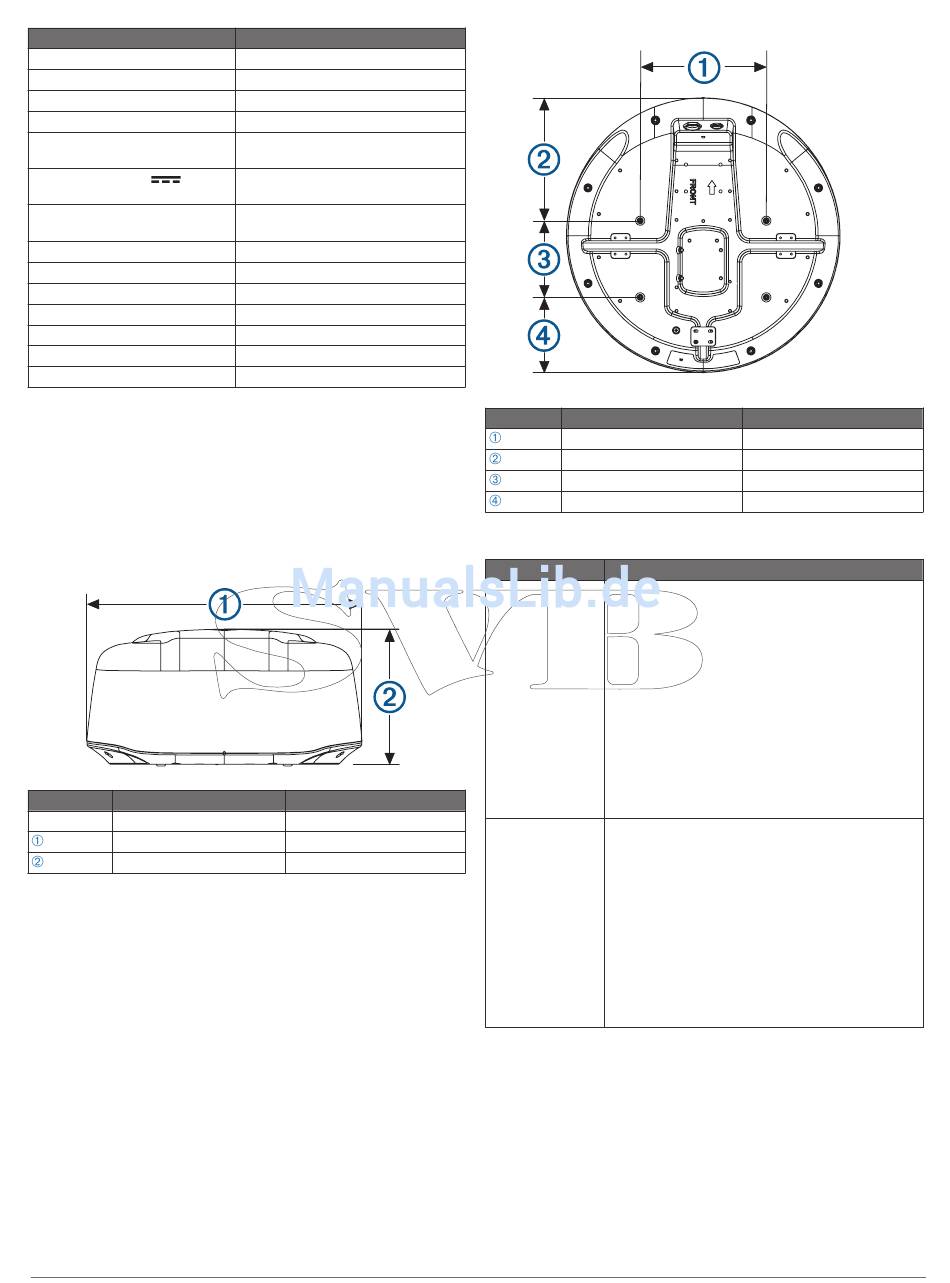 ①
②
③
④
FRONT

| | | |
|---|---|---|
| ① | | |
| ② | | |
| ③ | | |
| ④ | | |

ManualsLib.de
SVB

①
②

| | | |
|---|---|---|
| | | |
| ① | | |
| ② | | |